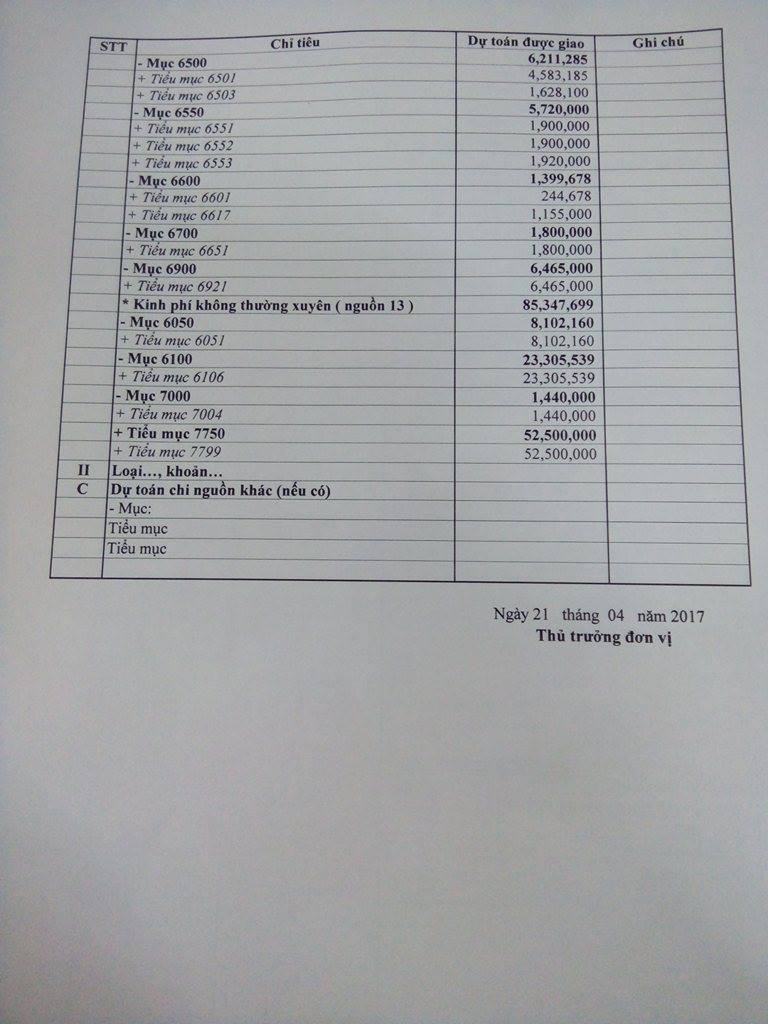 | STT | Chỉ tiêu | Dự toán được giao | Ghi chú |
|---|---|---|---|
| | - Mục 6500 | 6,211,285 | |
| | + Tiểu mục 6501 | 4,583,185 | |
| | + Tiểu mục 6503 | 1,628,100 | |
| | - Mục 6550 | 5,720,000 | |
| | + Tiểu mục 6551 | 1,900,000 | |
| | + Tiểu mục 6552 | 1,900,000 | |
| | + Tiểu mục 6553 | 1,920,000 | |
| | - Mục 6600 | 1,399,678 | |
| | + Tiểu mục 6601 | 244,678 | |
| | + Tiểu mục 6617 | 1,155,000 | |
| | - Mục 6700 | 1,800,000 | |
| | + Tiểu mục 6651 | 1,800,000 | |
| | - Mục 6900 | 6,465,000 | |
| | + Tiểu mục 6921 | 6,465,000 | |
| | * Kinh phí không thường xuyên ( nguồn 13 ) | 85,347,699 | |
| | - Mục 6050 | 8,102,160 | |
| | + Tiểu mục 6051 | 8,102,160 | |
| | - Mục 6100 | 23,305,539 | |
| | + Tiểu mục 6106 | 23,305,539 | |
| | - Mục 7000 | 1,440,000 | |
| | + Tiểu mục 7004 | 1,440,000 | |
| | + Tiểu mục 7750 | 52,500,000 | |
| | + Tiểu mục 7799 | 52,500,000 | |
| II | Loại..., khoản... | | |
| C | Dự toán chi nguồn khác (nếu có) | | |
| | - Mục: | | |
| | Tiểu mục | | |
| | Tiểu mục | | |
| | | | |

Ngày 21 tháng 04 năm 2017
Thủ trưởng đơn vị